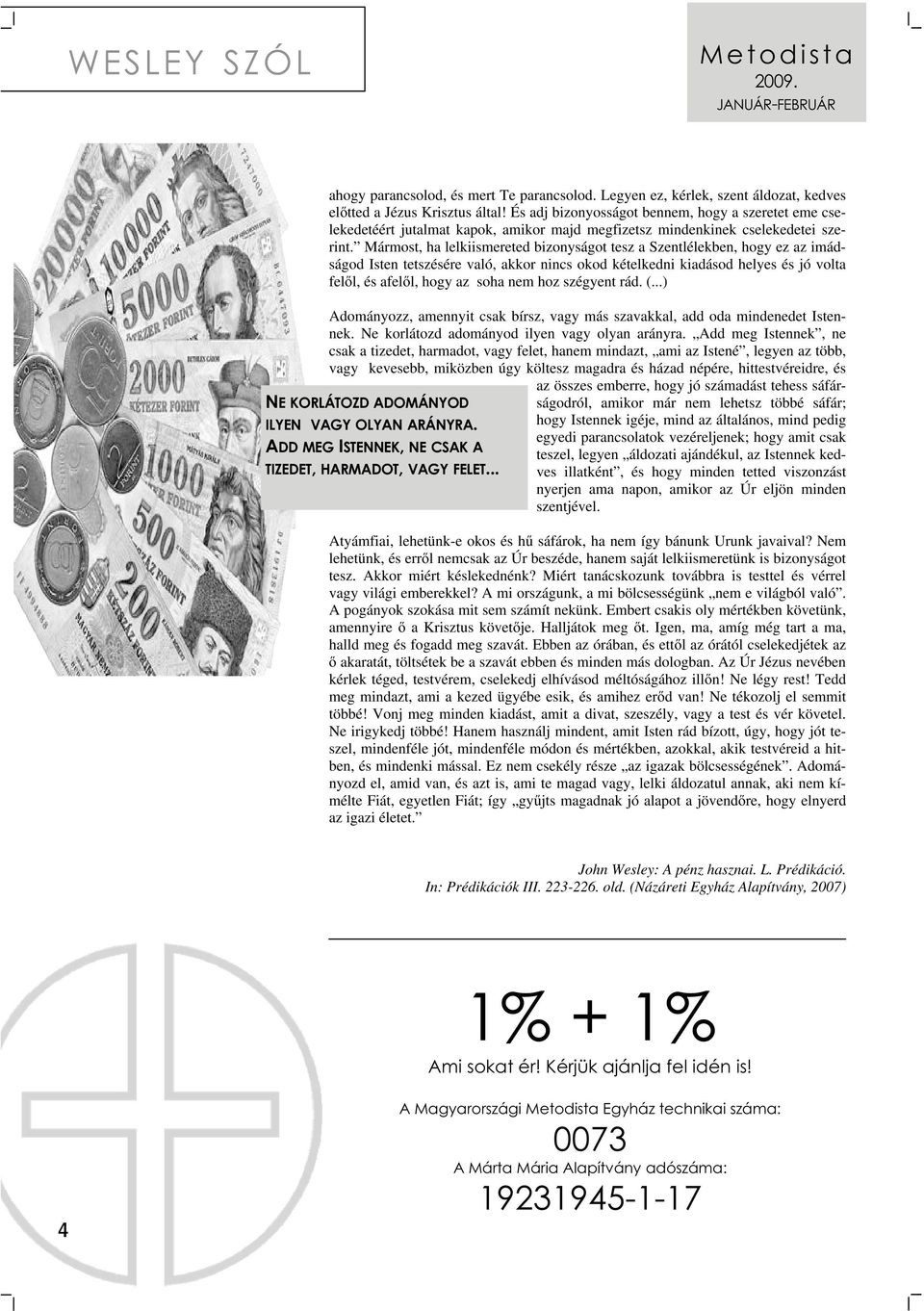 WESLEY SZÓL

Metodista
2009.
JANUÁR–FEBRUÁR

ahogy parancsolod, és mert Te parancsolod. Legyen ez, kérlek, szent áldozat, kedves előtted a Jézus Krisztus által! És adj bizonyosságot bennem, hogy a szeretet eme cselekedetéért jutalmat kapok, amikor majd megfizetsz mindenkinek cselekedetei szerint.” Mármost, ha lelkiismereted bizonyságot tesz a Szentlélekben, hogy ez az imádságod Isten tetszésére való, akkor nincs okod kételkedni kiadásod helyes és jó volta felől, és afelől, hogy az soha nem hoz szégyent rád. (...)

Adományozz, amennyit csak bírsz, vagy más szavakkal, add oda mindenedet Istennek. Ne korlátozd adományod ilyen vagy olyan arányra. „Add meg Istennek”, ne csak a tizedet, harmadot, vagy felet, hanem mindazt, „ami az Istené”, legyen az több, vagy kevesebb, miközben úgy költesz magadra és házad népére, hittestvéreidre, és az összes emberre, hogy jó számadást tehess sáfárságodról, amikor már nem lehetsz többé sáfár; hogy Istennek igéje, mind az általános, mind pedig egyedi parancsolatok vezéreljenek; hogy amit csak teszel, legyen „áldozati ajándékul, az Istennek kedves illatként”, és hogy minden tetted viszonzást nyerjen ama napon, amikor az Úr eljön minden szentjével.

NE KORLÁTOZD ADOMÁNYOD ILYEN VAGY OLYAN ARÁNYRA. ADD MEG ISTENNEK, NE CSAK A TIZEDET, HARMADOT, VAGY FELET...

Atyámfiai, lehetünk-e okos és hű sáfárok, ha nem így bánunk Urunk javaival? Nem lehetünk, és erről nemcsak az Úr beszéde, hanem saját lelkiismeretünk is bizonyságot tesz. Akkor miért késlekednénk? Miért tanácskozunk továbbra is testtel és vérrel vagy világi emberekkel? A mi országunk, a mi bölcsességünk „nem e világból való”. A pogányok szokása mit sem számít nekünk. Embert csakis oly mértékben követünk, amennyire ő a Krisztus követője. Halljátok meg őt. Igen, ma, amíg még tart a ma, halld meg és fogadd meg szavát. Ebben az órában, és ettől az órától cselekedjétek az ő akaratát, töltsétek be a szavát ebben és minden más dologban. Az Úr Jézus nevében kérlek téged, testvérem, cselekedj elhívásod méltóságához illőn! Ne légy rest! Tedd meg mindazt, ami a kezed ügyébe esik, és amihez erőd van! Ne tékozolj el semmit többé! Vonj meg minden kiadást, amit a divat, szeszély, vagy a test és vér követel. Ne irigykedj többé! Hanem használj mindent, amit Isten rád bízott, úgy, hogy jót teszel, mindenféle jót, mindenféle módon és mértékben, azokkal, akik testvéreid a hitben, és mindenki mással. Ez nem csekély része „az igazak bölcsességének”. Adományozd el, amid van, és azt is, ami te magad vagy, lelki áldozatul annak, aki nem kímélte Fiát, egyetlen Fiát; így „gyűjts magadnak jó alapot a jövendőre, hogy elnyerd az igazi életet.”

John Wesley: A pénz hasznai. L. Prédikáció.
In: Prédikációk III. 223-226. old. (Názáreti Egyház Alapítvány, 2007)

1% + 1%
Ami sokat ér! Kérjük ajánlja fel idén is!

A Magyarországi Metodista Egyház technikai száma:
0073
A Márta Mária Alapítvány adószáma:
19231945-1-17

4